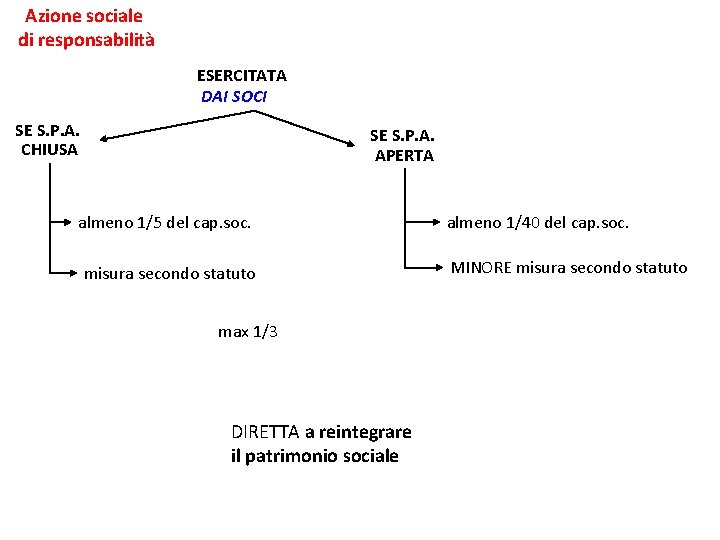 Azione sociale
di responsabilità

ESERCITATA
DAI SOCI

SE S.P.A.
CHIUSA

almeno 1/5 del cap.soc.

misura secondo statuto

max 1/3

SE S.P.A.
APERTA

almeno 1/40 del cap.soc.

MINORE misura secondo statuto

DIRETTA a reintegrare
il patrimonio sociale